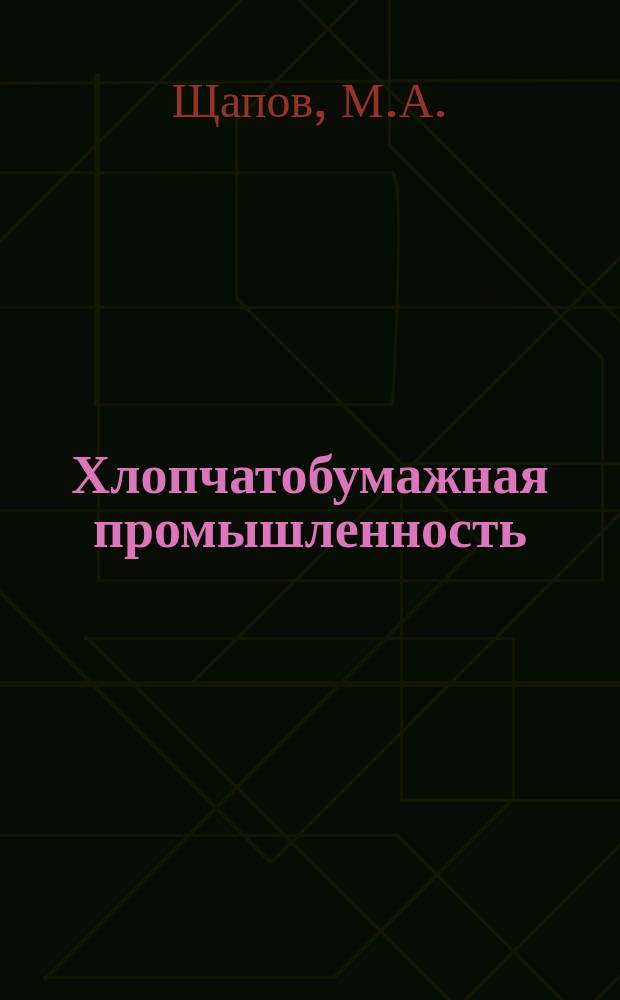 Щапов, М.А.

Хлопчатобумажная промышленность